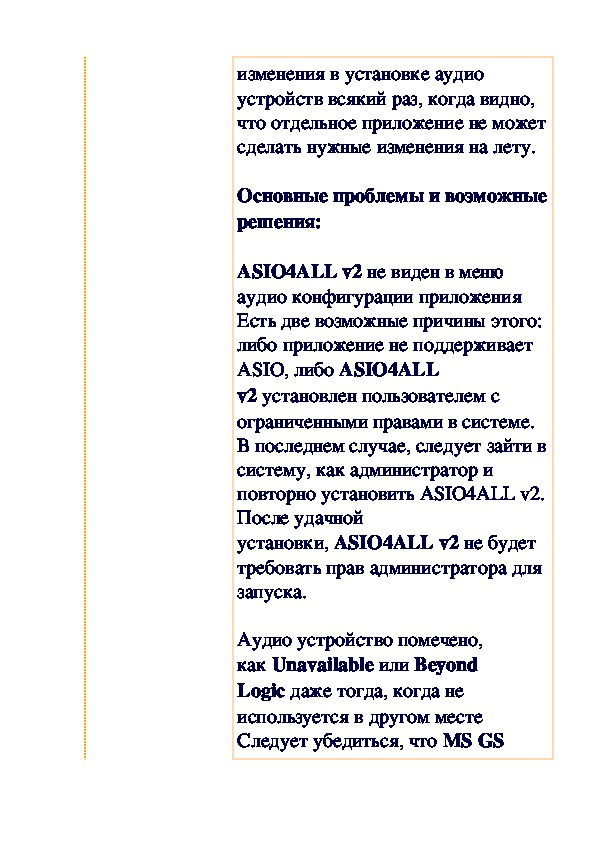 изменения в установке аудио устройств всякий раз, когда видно, что отдельное приложение не может сделать нужные изменения на лету.

Основные проблемы и возможные решения:

ASIO4ALL v2 не виден в меню аудио конфигурации приложения Есть две возможные причины этого: либо приложение не поддерживает ASIO, либо ASIO4ALL v2 установлен пользователем с ограниченными правами в системе. В последнем случае, следует зайти в систему, как администратор и повторно установить ASIO4ALL v2. После удачной установки, ASIO4ALL v2 не будет требовать прав администратора для запуска.

Аудио устройство помечено, как Unavailable или Beyond Logic даже тогда, когда не используется в другом месте Следует убедиться, что MS GS